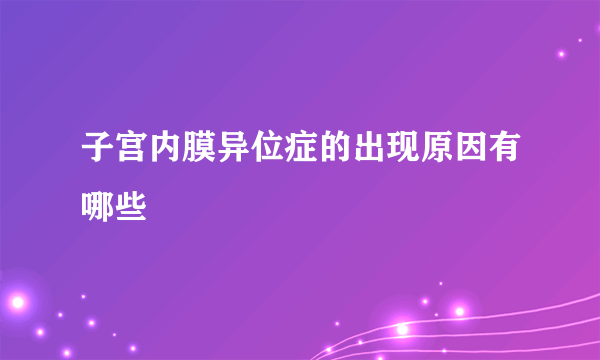 子宫内膜异位症的出现原因有哪些